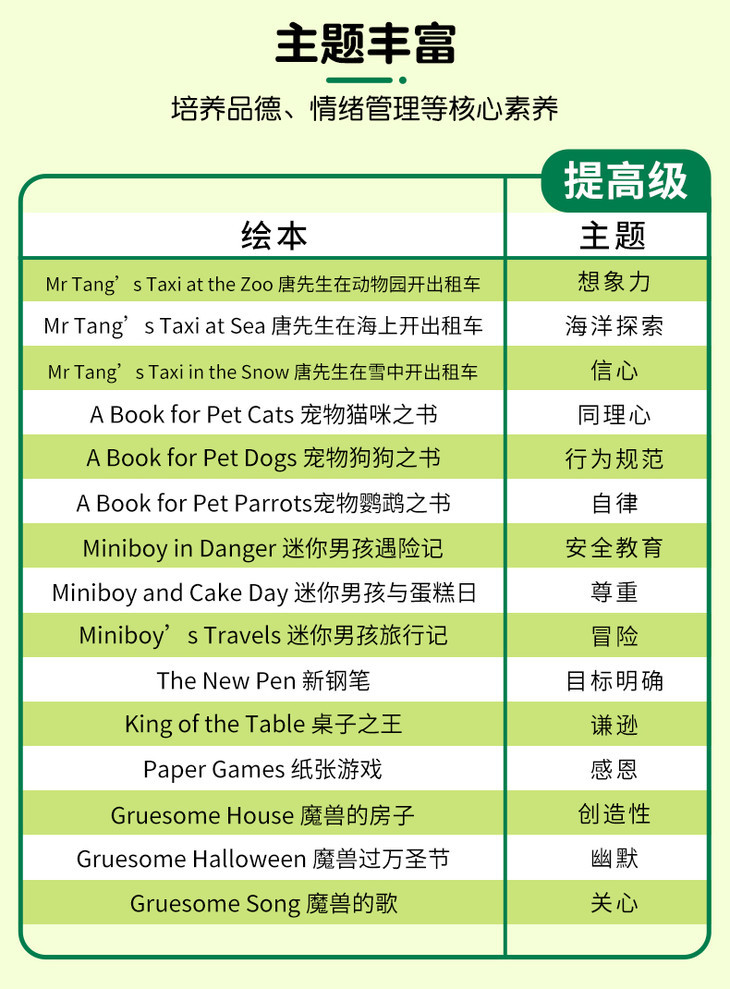 主题丰富

培养品德、情绪管理等核心素养

提高级

| 绘本 | 主题 |
|---|---|
| Mr Tang’s Taxi at the Zoo 唐先生在动物园开出租车 | 想象力 |
| Mr Tang’s Taxi at Sea 唐先生在海上开出租车 | 海洋探索 |
| Mr Tang’s Taxi in the Snow 唐先生在雪中开出租车 | 信心 |
| A Book for Pet Cats 宠物猫咪之书 | 同理心 |
| A Book for Pet Dogs 宠物狗狗之书 | 行为规范 |
| A Book for Pet Parrots宠物鹦鹉之书 | 自律 |
| Miniboy in Danger 迷你男孩遇险记 | 安全教育 |
| Miniboy and Cake Day 迷你男孩与蛋糕日 | 尊重 |
| Miniboy’s Travels 迷你男孩旅行记 | 冒险 |
| The New Pen 新钢笔 | 目标明确 |
| King of the Table 桌子之王 | 谦逊 |
| Paper Games 纸张游戏 | 感恩 |
| Gruesome House 魔兽的房子 | 创造性 |
| Gruesome Halloween 魔兽过万圣节 | 幽默 |
| Gruesome Song 魔兽的歌 | 关心 |